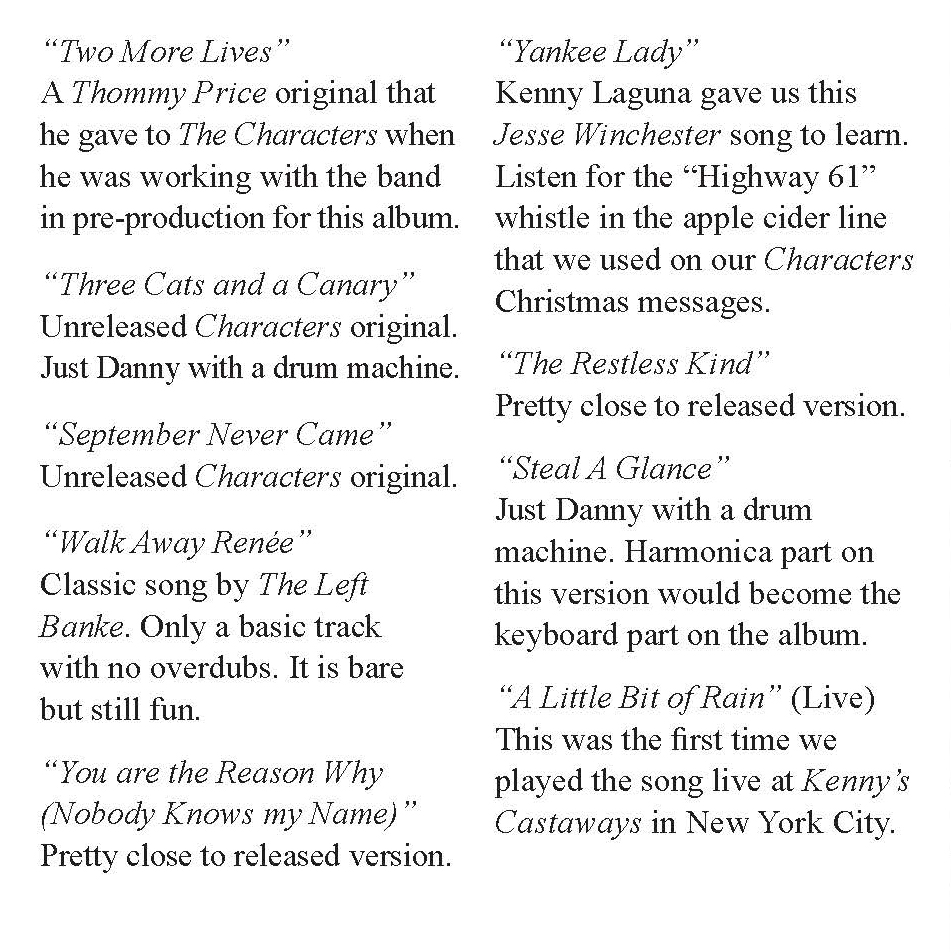 “Two More Lives”
A Thommy Price original that he gave to The Characters when he was working with the band in pre-production for this album.

“Three Cats and a Canary”
Unreleased Characters original. Just Danny with a drum machine.

“September Never Came”
Unreleased Characters original.

“Walk Away Renée”
Classic song by The Left Banke. Only a basic track with no overdubs. It is bare but still fun.

“You are the Reason Why (Nobody Knows my Name)”
Pretty close to released version.

“Yankee Lady”
Kenny Laguna gave us this Jesse Winchester song to learn. Listen for the “Highway 61” whistle in the apple cider line that we used on our Characters Christmas messages.

“The Restless Kind”
Pretty close to released version.

“Steal A Glance”
Just Danny with a drum machine. Harmonica part on this version would become the keyboard part on the album.

“A Little Bit of Rain” (Live)
This was the first time we played the song live at Kenny’s Castaways in New York City.